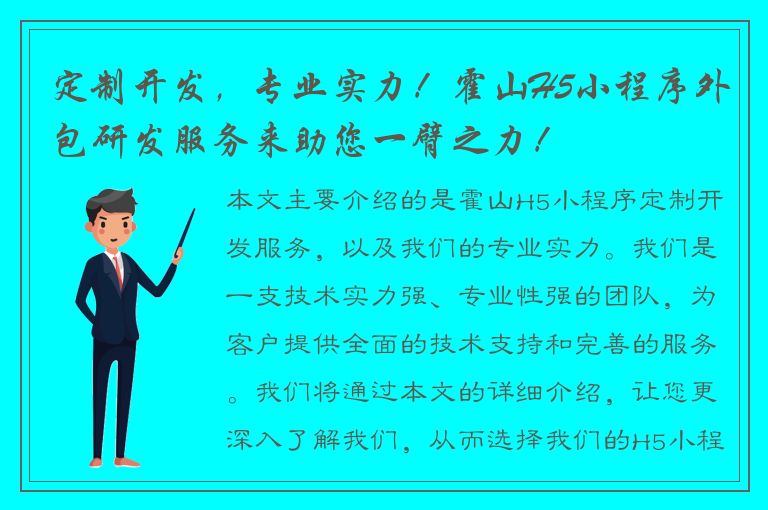 定制开发，专业实力！霍山H5小程序外包研发服务来助您一臂之力！

本文主要介绍的是霍山H5小程序定制开发服务，以及我们的专业实力。我们是一支技术实力强、专业性强的团队，为客户提供全面的技术支持和完善的服务。我们将通过本文的详细介绍，让您更深入了解我们，从而选择我们的H5小程